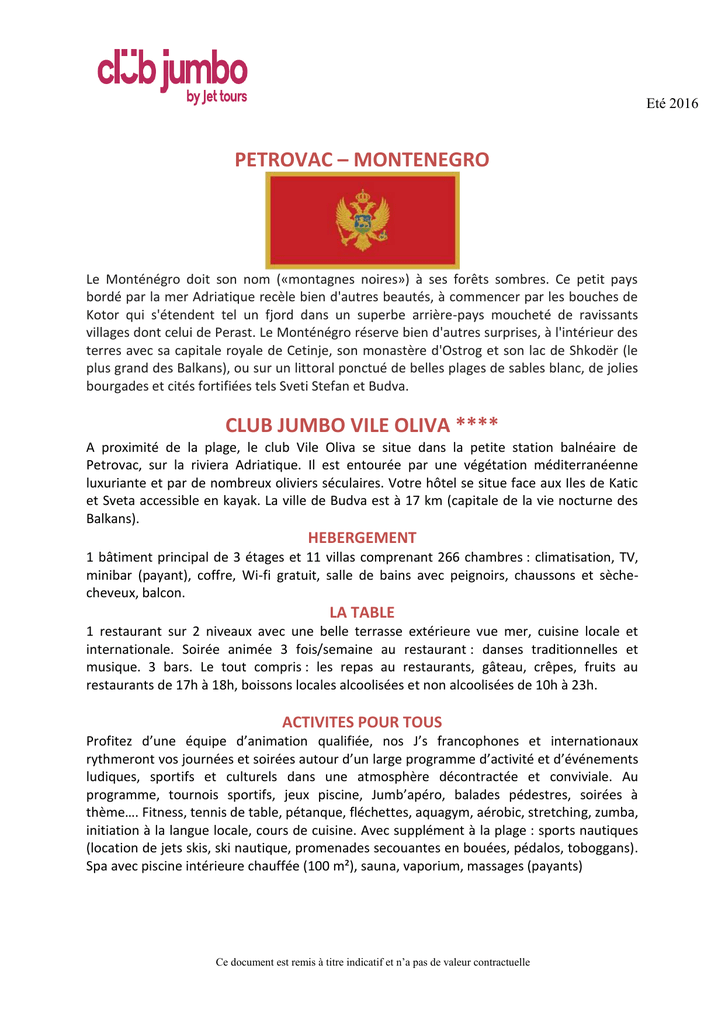 club jumbo
by Jet tours

Eté 2016

PETROVAC – MONTENEGRO

Le Monténégro doit son nom («montagnes noires») à ses forêts sombres. Ce petit pays bordé par la mer Adriatique recèle bien d'autres beautés, à commencer par les bouches de Kotor qui s'étendent tel un fjord dans un superbe arrière-pays moucheté de ravissants villages dont celui de Perast. Le Monténégro réserve bien d'autres surprises, à l'intérieur des terres avec sa capitale royale de Cetinje, son monastère d'Ostrog et son lac de Shkodër (le plus grand des Balkans), ou sur un littoral ponctué de belles plages de sables blanc, de jolies bourgades et cités fortifiées tels Sveti Stefan et Budva.

CLUB JUMBO VILE OLIVA ****

A proximité de la plage, le club Vile Oliva se situe dans la petite station balnéaire de Petrovac, sur la riviera Adriatique. Il est entourée par une végétation méditerranéenne luxuriante et par de nombreux oliviers séculaires. Votre hôtel se situe face aux Iles de Katic et Sveta accessible en kayak. La ville de Budva est à 17 km (capitale de la vie nocturne des Balkans).

HEBERGEMENT

1 bâtiment principal de 3 étages et 11 villas comprenant 266 chambres : climatisation, TV, minibar (payant), coffre, Wi-fi gratuit, salle de bains avec peignoirs, chaussons et sèche-cheveux, balcon.

LA TABLE

1 restaurant sur 2 niveaux avec une belle terrasse extérieure vue mer, cuisine locale et internationale. Soirée animée 3 fois/semaine au restaurant : danses traditionnelles et musique. 3 bars. Le tout compris : les repas au restaurants, gâteau, crêpes, fruits au restaurants de 17h à 18h, boissons locales alcoolisées et non alcoolisées de 10h à 23h.

ACTIVITES POUR TOUS

Profitez d'une équipe d'animation qualifiée, nos J's francophones et internationaux rythmeront vos journées et soirées autour d'un large programme d'activité et d'événements ludiques, sportifs et culturels dans une atmosphère décontractée et conviviale. Au programme, tournois sportifs, jeux piscine, Jumb'apéro, balades pédestres, soirées à thème…. Fitness, tennis de table, pétanque, fléchettes, aquagym, aérobic, stretching, zumba, initiation à la langue locale, cours de cuisine. Avec supplément à la plage : sports nautiques (location de jets skis, ski nautique, promenades secouantes en bouées, pédalos, toboggans). Spa avec piscine intérieure chauffée (100 m²), sauna, vaporium, massages (payants)

Ce document est remis à titre indicatif et n'a pas de valeur contractuelle